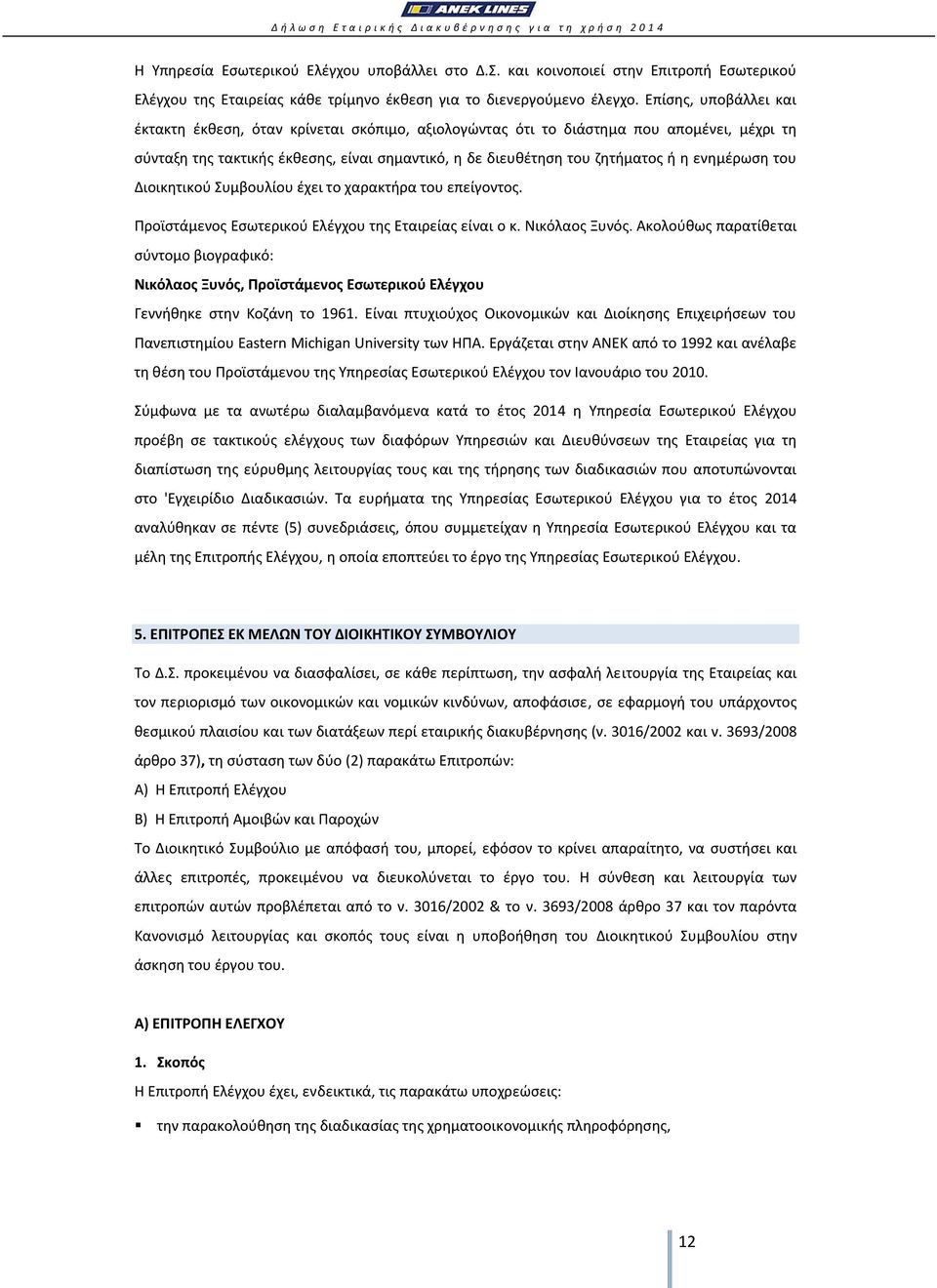 ANEK LINES
Δήλωση Εταιρικής Διακυβέρνησης για τη χρήση 2014

Η Υπηρεσία Εσωτερικού Ελέγχου υποβάλλει στο Δ.Σ. και κοινοποιεί στην Επιτροπή Εσωτερικού Ελέγχου της Εταιρείας κάθε τρίμηνο έκθεση για το διενεργούμενο έλεγχο. Επίσης, υποβάλλει και έκτακτη έκθεση, όταν κρίνεται σκόπιμο, αξιολογώντας ότι το διάστημα που απομένει, μέχρι τη σύνταξη της τακτικής έκθεσης, είναι σημαντικό, η δε διευθέτηση του ζητήματος ή η ενημέρωση του Διοικητικού Συμβουλίου έχει το χαρακτήρα του επείγοντος.

Προϊστάμενος Εσωτερικού Ελέγχου της Εταιρείας είναι ο κ. Νικόλαος Ξυνός. Ακολούθως παρατίθεται σύντομο βιογραφικό:

Νικόλαος Ξυνός, Προϊστάμενος Εσωτερικού Ελέγχου

Γεννήθηκε στην Κοζάνη το 1961. Είναι πτυχιούχος Οικονομικών και Διοίκησης Επιχειρήσεων του Πανεπιστημίου Eastern Michigan University των ΗΠΑ. Εργάζεται στην ΑΝΕΚ από το 1992 και ανέλαβε τη θέση του Προϊστάμενου της Υπηρεσίας Εσωτερικού Ελέγχου τον Ιανουάριο του 2010.

Σύμφωνα με τα ανωτέρω διαλαμβανόμενα κατά το έτος 2014 η Υπηρεσία Εσωτερικού Ελέγχου προέβη σε τακτικούς ελέγχους των διαφόρων Υπηρεσιών και Διευθύνσεων της Εταιρείας για τη διαπίστωση της εύρυθμης λειτουργίας τους και της τήρησης των διαδικασιών που αποτυπώνονται στο 'Εγχειρίδιο Διαδικασιών. Τα ευρήματα της Υπηρεσίας Εσωτερικού Ελέγχου για το έτος 2014 αναλύθηκαν σε πέντε (5) συνεδριάσεις, όπου συμμετείχαν η Υπηρεσία Εσωτερικού Ελέγχου και τα μέλη της Επιτροπής Ελέγχου, η οποία εποπτεύει το έργο της Υπηρεσίας Εσωτερικού Ελέγχου.

5. ΕΠΙΤΡΟΠΕΣ ΕΚ ΜΕΛΩΝ ΤΟΥ ΔΙΟΙΚΗΤΙΚΟΥ ΣΥΜΒΟΥΛΙΟΥ

Το Δ.Σ. προκειμένου να διασφαλίσει, σε κάθε περίπτωση, την ασφαλή λειτουργία της Εταιρείας και τον περιορισμό των οικονομικών και νομικών κινδύνων, αποφάσισε, σε εφαρμογή του υπάρχοντος θεσμικού πλαισίου και των διατάξεων περί εταιρικής διακυβέρνησης (ν. 3016/2002 και ν. 3693/2008 άρθρο 37), τη σύσταση των δύο (2) παρακάτω Επιτροπών:

Α) Η Επιτροπή Ελέγχου

Β) Η Επιτροπή Αμοιβών και Παροχών

Το Διοικητικό Συμβούλιο με απόφασή του, μπορεί, εφόσον το κρίνει απαραίτητο, να συστήσει και άλλες επιτροπές, προκειμένου να διευκολύνεται το έργο του. Η σύνθεση και λειτουργία των επιτροπών αυτών προβλέπεται από το ν. 3016/2002 & το ν. 3693/2008 άρθρο 37 και τον παρόντα Κανονισμό λειτουργίας και σκοπός τους είναι η υποβοήθηση του Διοικητικού Συμβουλίου στην άσκηση του έργου του.

Α) ΕΠΙΤΡΟΠΗ ΕΛΕΓΧΟΥ

1. Σκοπός

Η Επιτροπή Ελέγχου έχει, ενδεικτικά, τις παρακάτω υποχρεώσεις:

▪ την παρακολούθηση της διαδικασίας της χρηματοοικονομικής πληροφόρησης,

12